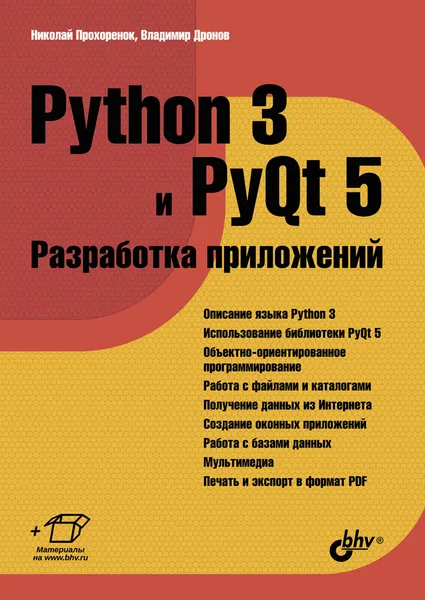 Николай Прохоренок, Владимир Дронов

Python 3
и PyQt 5
Разработка приложений

Описание языка Python 3
Использование библиотеки PyQt 5
Объектно-ориентированное программирование
Работа с файлами и каталогами
Получение данных из Интернета
Создание оконных приложений
Работа с базами данных
Мультимедиа
Печать и экспорт в формат PDF

+
Материалы на www.bhv.ru

bhv®